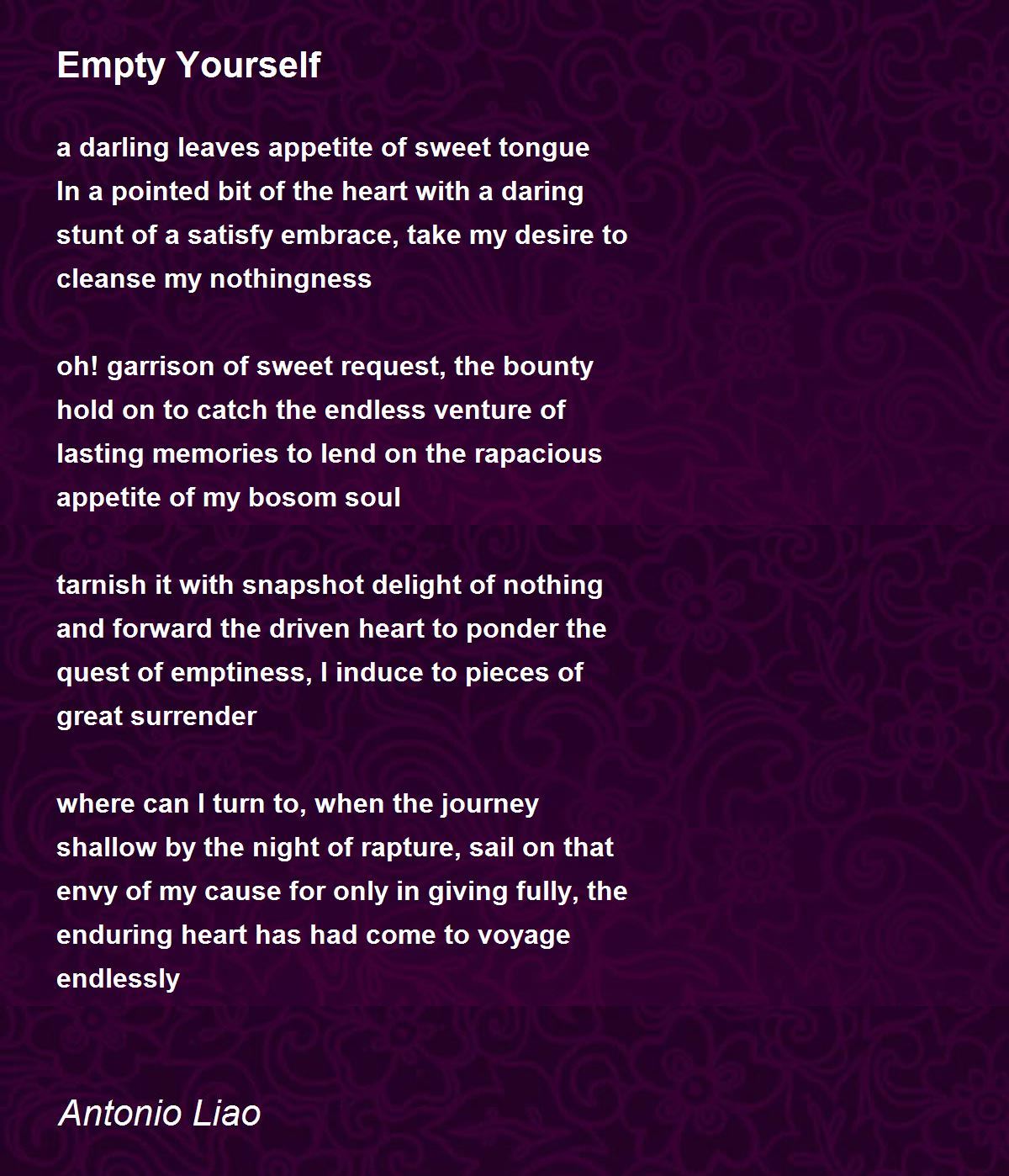 Empty Yourself

a darling leaves appetite of sweet tongue
In a pointed bit of the heart with a daring
stunt of a satisfy embrace, take my desire to
cleanse my nothingness

oh! garrison of sweet request, the bounty
hold on to catch the endless venture of
lasting memories to lend on the rapacious
appetite of my bosom soul

tarnish it with snapshot delight of nothing
and forward the driven heart to ponder the
quest of emptiness, I induce to pieces of
great surrender

where can I turn to, when the journey
shallow by the night of rapture, sail on that
envy of my cause for only in giving fully, the
enduring heart has had come to voyage
endlessly

Antonio Liao